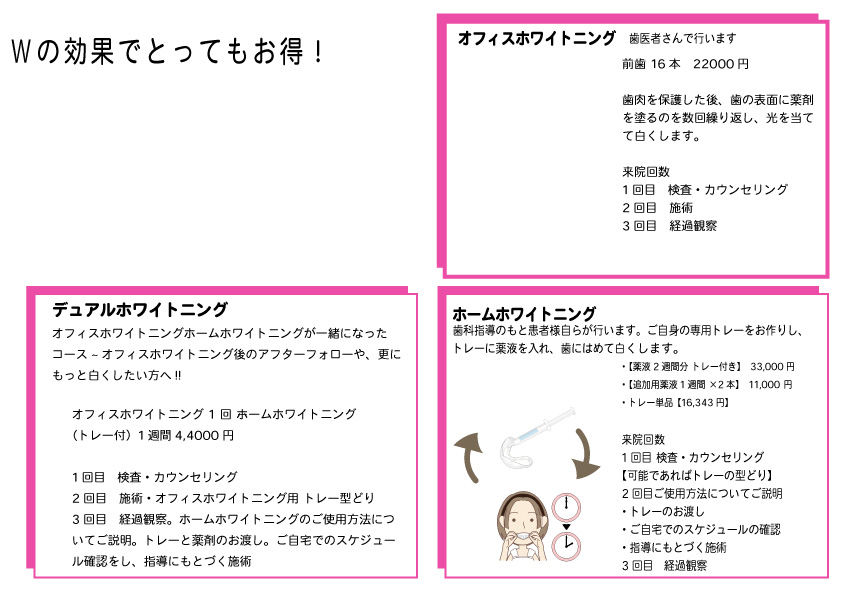 Wの効果でとってもお得！

オフィスホワイトニング 歯医者さんで行います

前歯16本 22000円

歯肉を保護した後、歯の表面に薬剤を塗るのを数回繰り返し、光を当てて白くします。

来院回数
1回目 検査・カウンセリング
2回目 施術
3回目 経過観察

デュアルホワイトニング

オフィスホワイトニングホームホワイトニングが一緒になったコース～オフィスホワイトニング後のアフターフォローや、更にもっと白くしたい方へ!!

オフィスホワイトニング1回 ホームホワイトニング（トレー付）1週間 4,4000円

1回目 検査・カウンセリング
2回目 施術・オフィスホワイトニング用 トレー型どり
3回目 経過観察。ホームホワイトニングのご使用方法についてご説明。トレーと薬剤のお渡し。ご自宅でのスケジュール確認をし、指導にもとづく施術

ホームホワイトニング

歯科指導のもと患者様自らが行います。ご自身の専用トレーをお作りし、トレーに薬液を入れ、歯にはめて白くします。

・【薬液2週間分 トレー付き】 33,000円
・【追加用薬液1週間 ×2本】 11,000円
・トレー単品【16,343円】

来院回数
1回目 検査・カウンセリング
【可能であればトレーの型どり】
2回目ご使用方法についてご説明
・トレーのお渡し
・ご自宅でのスケジュールの確認
・指導にもとづく施術
3回目 経過観察